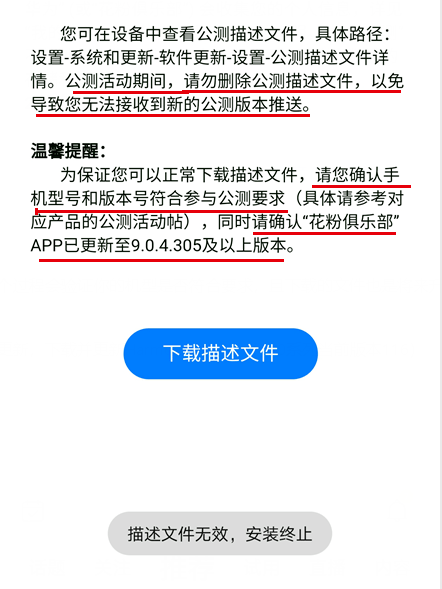 您可在设备中查看公测描述文件，具体路径：设置-系统和更新-软件更新-设置-公测描述文件详情。公测活动期间，请勿删除公测描述文件，以免导致您无法接收到新的公测版本推送。

温馨提醒：

为保证您可以正常下载描述文件，请您确认手机型号和版本号符合参与公测要求（具体请参考对应产品的公测活动帖），同时请确认“花粉俱乐部”APP已更新至9.0.4.305及以上版本。

下载描述文件

描述文件无效，安装终止